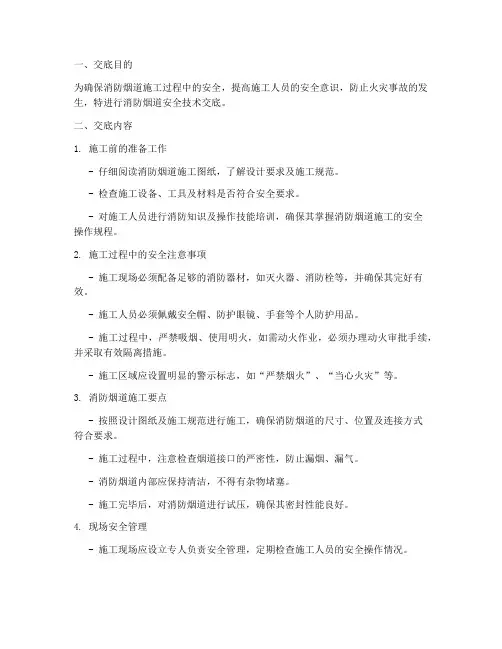 一、交底目的

为确保消防烟道施工过程中的安全，提高施工人员的安全意识，防止火灾事故的发生，特进行消防烟道安全技术交底。

二、交底内容

1. 施工前的准备工作

- 仔细阅读消防烟道施工图纸，了解设计要求及施工规范。

- 检查施工设备、工具及材料是否符合安全要求。

- 对施工人员进行消防知识及操作技能培训，确保其掌握消防烟道施工的安全操作规程。

2. 施工过程中的安全注意事项

- 施工现场必须配备足够的消防器材，如灭火器、消防栓等，并确保其完好有效。

- 施工人员必须佩戴安全帽、防护眼镜、手套等个人防护用品。

- 施工过程中，严禁吸烟、使用明火，如需动火作业，必须办理动火审批手续，并采取有效隔离措施。

- 施工区域应设置明显的警示标志，如“严禁烟火”、“当心火灾”等。

3. 消防烟道施工要点

- 按照设计图纸及施工规范进行施工，确保消防烟道的尺寸、位置及连接方式符合要求。

- 施工过程中，注意检查烟道接口的严密性，防止漏烟、漏气。

- 消防烟道内部应保持清洁，不得有杂物堵塞。

- 施工完毕后，对消防烟道进行试压，确保其密封性能良好。

4. 现场安全管理

- 施工现场应设立专人负责安全管理，定期检查施工人员的安全操作情况。